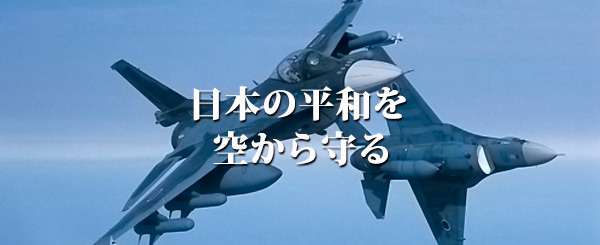 日本の平和を
空から守る